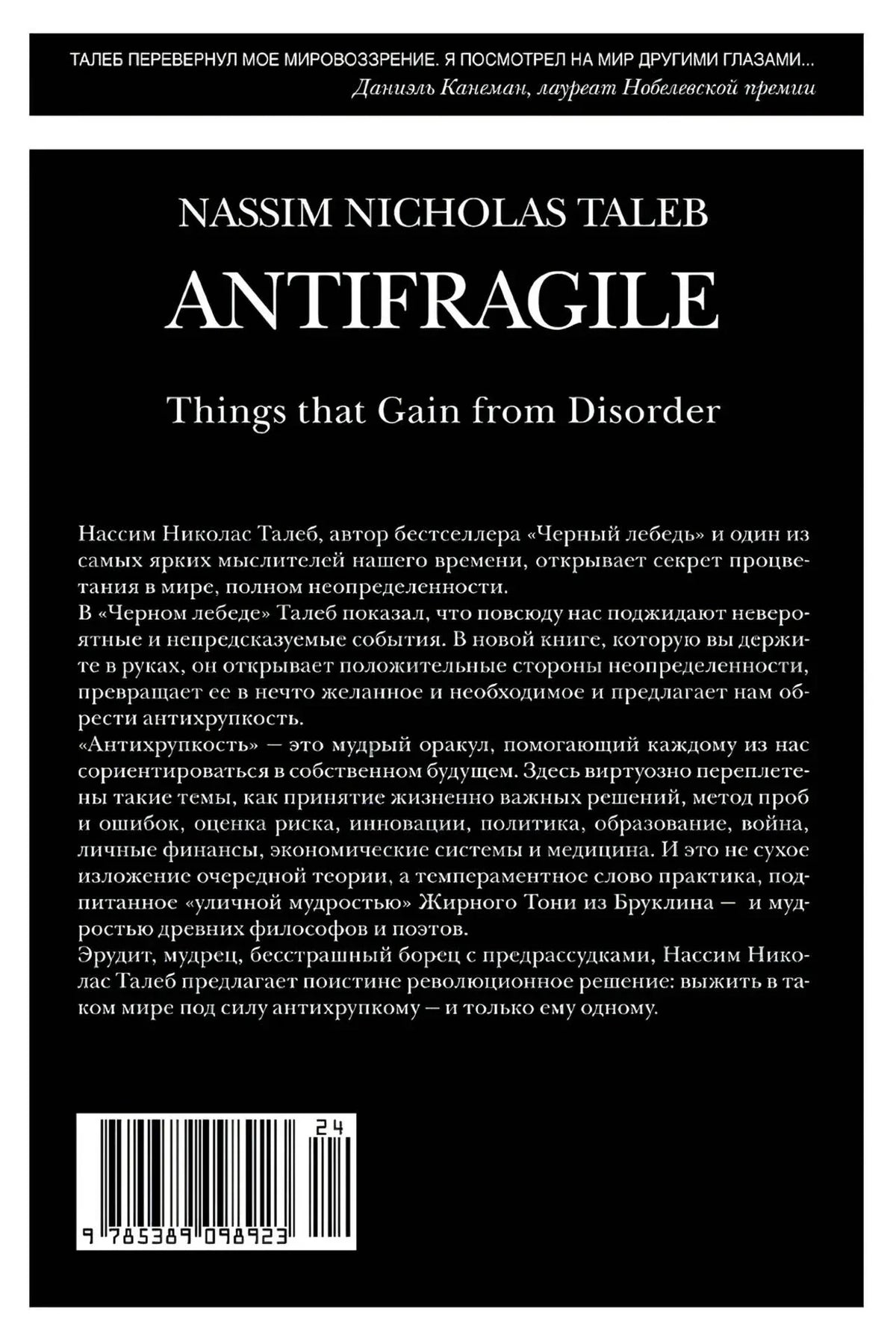 ТАЛЕБ ПЕРЕВЕРНУЛ МОЕ МИРОВОЗЗРЕНИЕ. Я ПОСМОТРЕЛ НА МИР ДРУГИМИ ГЛАЗАМИ...
Даниэль Канеман, лауреат Нобелевской премии

NASSIM NICHOLAS TALEB

ANTIFRAGILE

Things that Gain from Disorder

Нассим Николас Талеб, автор бестселлера «Черный лебедь» и один из самых ярких мыслителей нашего времени, открывает секрет процветания в мире, полном неопределенности.
В «Черном лебеде» Талеб показал, что повсюду нас поджидают невероятные и непредсказуемые события. В новой книге, которую вы держите в руках, он открывает положительные стороны неопределенности, превращает ее в нечто желанное и необходимое и предлагает нам обрести антихрупкость.
«Антихрупкость» — это мудрый оракул, помогающий каждому из нас сориентироваться в собственном будущем. Здесь виртуозно переплетены такие темы, как принятие жизненно важных решений, метод проб и ошибок, оценка риска, инновации, политика, образование, война, личные финансы, экономические системы и медицина. И это не сухое изложение очередной теории, а темпераментное слово практика, подпитанное «уличной мудростью» Жирного Тони из Бруклина — и мудростью древних философов и поэтов.
Эрудит, мудрец, бесстрашный борец с предрассудками, Нассим Николас Талеб предлагает поистине революционное решение: выжить в таком мире под силу антихрупкому — и только ему одному.

24

9 785389 098923